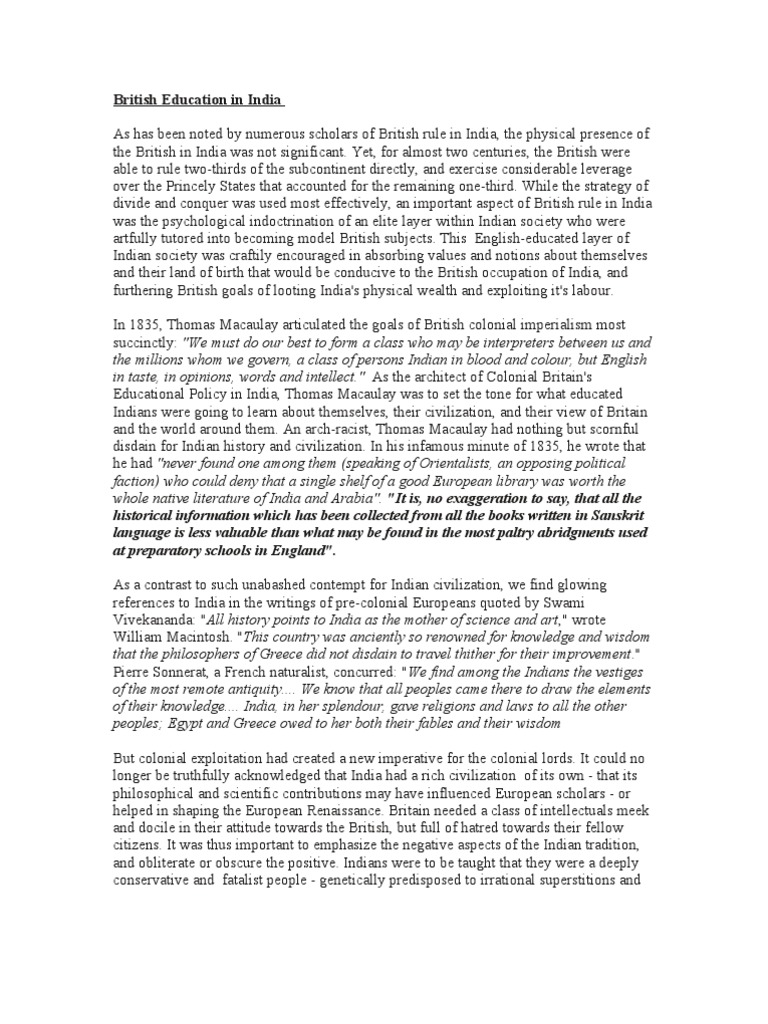 British Education in India

As has been noted by numerous scholars of British rule in India, the physical presence of the British in India was not significant. Yet, for almost two centuries, the British were able to rule two-thirds of the subcontinent directly, and exercise considerable leverage over the Princely States that accounted for the remaining one-third. While the strategy of divide and conquer was used most effectively, an important aspect of British rule in India was the psychological indoctrination of an elite layer within Indian society who were artfully tutored into becoming model British subjects. This English-educated layer of Indian society was craftily encouraged in absorbing values and notions about themselves and their land of birth that would be conducive to the British occupation of India, and furthering British goals of looting India's physical wealth and exploiting it's labour.

In 1835, Thomas Macaulay articulated the goals of British colonial imperialism most succinctly: "We must do our best to form a class who may be interpreters between us and the millions whom we govern, a class of persons Indian in blood and colour, but English in taste, in opinions, words and intellect." As the architect of Colonial Britain's Educational Policy in India, Thomas Macaulay was to set the tone for what educated Indians were going to learn about themselves, their civilization, and their view of Britain and the world around them. An arch-racist, Thomas Macaulay had nothing but scornful disdain for Indian history and civilization. In his infamous minute of 1835, he wrote that he had "never found one among them (speaking of Orientalists, an opposing political faction) who could deny that a single shelf of a good European library was worth the whole native literature of India and Arabia". "It is, no exaggeration to say, that all the historical information which has been collected from all the books written in Sanskrit language is less valuable than what may be found in the most paltry abridgments used at preparatory schools in England".

As a contrast to such unabashed contempt for Indian civilization, we find glowing references to India in the writings of pre-colonial Europeans quoted by Swami Vivekananda: "All history points to India as the mother of science and art," wrote William Macintosh. "This country was anciently so renowned for knowledge and wisdom that the philosophers of Greece did not disdain to travel thither for their improvement." Pierre Sonnerat, a French naturalist, concurred: "We find among the Indians the vestiges of the most remote antiquity.... We know that all peoples came there to draw the elements of their knowledge.... India, in her splendour, gave religions and laws to all the other peoples; Egypt and Greece owed to her both their fables and their wisdom

But colonial exploitation had created a new imperative for the colonial lords. It could no longer be truthfully acknowledged that India had a rich civilization of its own - that its philosophical and scientific contributions may have influenced European scholars - or helped in shaping the European Renaissance. Britain needed a class of intellectuals meek and docile in their attitude towards the British, but full of hatred towards their fellow citizens. It was thus important to emphasize the negative aspects of the Indian tradition, and obliterate or obscure the positive. Indians were to be taught that they were a deeply conservative and fatalist people - genetically predisposed to irrational superstitions and